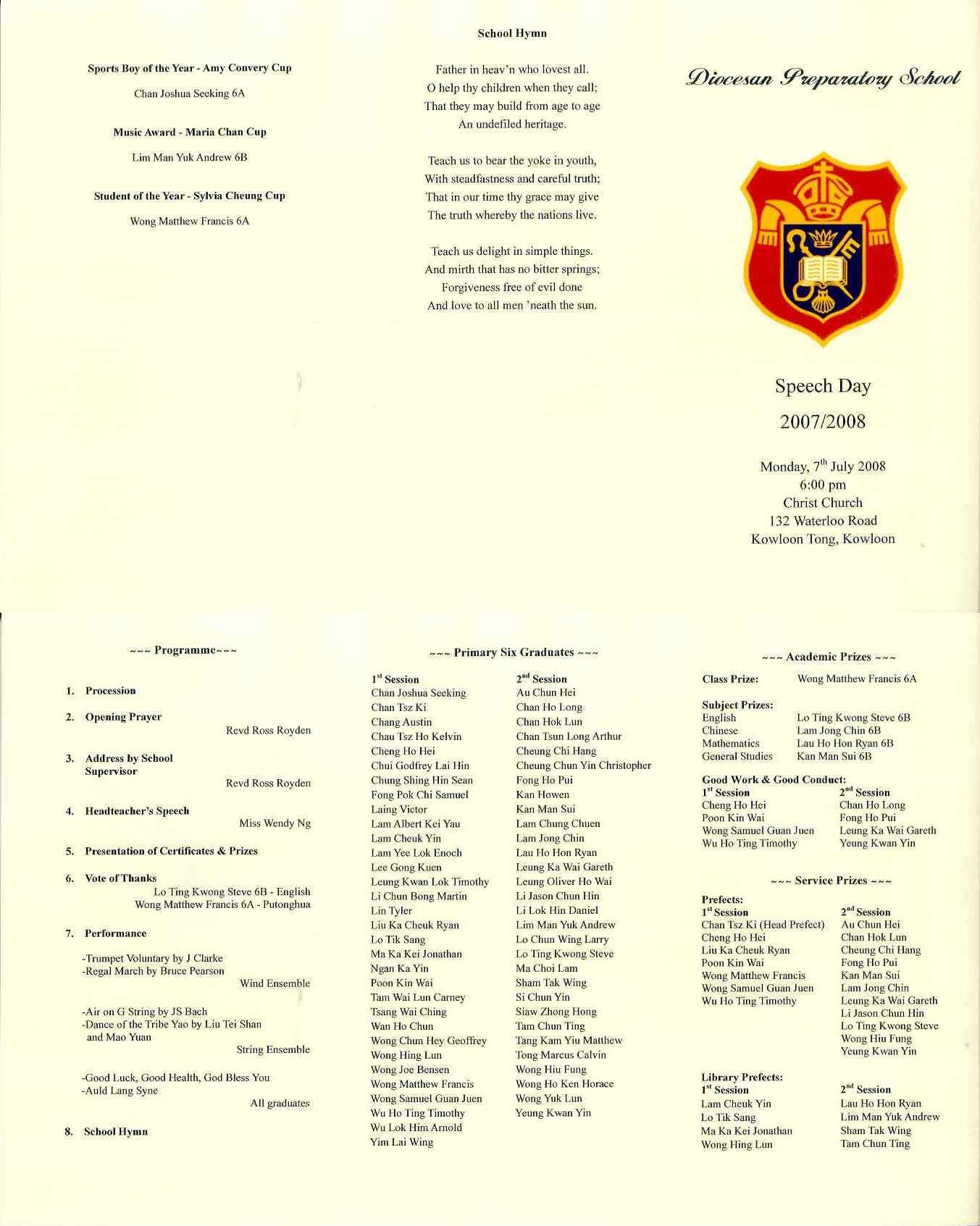 Sports Boy of the Year - Amy Convery Cup

Chan Joshua Seeking 6A

Music Award - Maria Chan Cup

Lim Man Yuk Andrew 6B

Student of the Year - Sylvia Cheung Cup

Wong Matthew Francis 6A

School Hymn

Father in heav'n who lovest all.
O help thy children when they call;
That they may build from age to age
An undefiled heritage.

Teach us to bear the yoke in youth,
With steadfastness and careful truth;
That in our time thy grace may give
The truth whereby the nations live.

Teach us delight in simple things.
And mirth that has no bitter springs;
Forgiveness free of evil done
And love to all men 'neath the sun.

Diocesan Preparatory School

Speech Day

2007/2008

Monday, 7$^{th}$ July 2008
6:00 pm
Christ Church
132 Waterloo Road
Kowloon Tong, Kowloon

~~~ Programme~~~

1. Procession

2. Opening Prayer
Revd Ross Royden

3. Address by School Supervisor
Revd Ross Royden

4. Headteacher's Speech
Miss Wendy Ng

5. Presentation of Certificates & Prizes

6. Vote of Thanks
Lo Ting Kwong Steve 6B - English
Wong Matthew Francis 6A - Putonghua

7. Performance

-Trumpet Voluntary by J Clarke
-Regal March by Bruce Pearson
Wind Ensemble

-Air on G String by JS Bach
-Dance of the Tribe Yao by Liu Tei Shan and Mao Yuan
String Ensemble

-Good Luck, Good Health, God Bless You
-Auld Lang Syne
All graduates

8. School Hymn

~~~ Primary Six Graduates ~~~

1$^{st}$ Session
Chan Joshua Seeking
Chan Tsz Ki
Chang Austin
Chau Tsz Ho Kelvin
Cheng Ho Hei
Chui Godfrey Lai Hin
Chung Shing Hin Sean
Fong Pok Chi Samuel
Laing Victor
Lam Albert Kei Yau
Lam Cheuk Yin
Lam Yee Lok Enoch
Lee Gong Kuen
Leung Kwan Lok Timothy
Li Chun Bong Martin
Lin Tyler
Liu Ka Cheuk Ryan
Lo Tik Sang
Ma Ka Kei Jonathan
Ngan Ka Yin
Poon Kin Wai
Tam Wai Lun Carney
Tsang Wai Ching
Wan Ho Chun
Wong Chun Hey Geoffrey
Wong Hing Lun
Wong Joe Bensen
Wong Matthew Francis
Wong Samuel Guan Juen
Wu Ho Ting Timothy
Wu Lok Him Arnold
Yim Lai Wing

2$^{nd}$ Session
Au Chun Hei
Chan Ho Long
Chan Hok Lun
Chan Tsun Long Arthur
Cheung Chi Hang
Cheung Chun Yin Christopher
Fong Ho Pui
Kan Howen
Kan Man Sui
Lam Chung Chuen
Lam Jong Chin
Lau Ho Hon Ryan
Leung Ka Wai Gareth
Leung Oliver Ho Wai
Li Jason Chun Hin
Li Lok Hin Daniel
Lim Man Yuk Andrew
Lo Chun Wing Larry
Lo Ting Kwong Steve
Ma Choi Lam
Sham Tak Wing
Si Chun Yin
Siaw Zhong Hong
Tam Chun Ting
Tang Kam Yiu Matthew
Tong Marcus Calvin
Wong Hiu Fung
Wong Ho Ken Horace
Wong Yuk Lun
Yeung Kwan Yin

~~~ Academic Prizes ~~~

Class Prize: Wong Matthew Francis 6A

Subject Prizes:
English Lo Ting Kwong Steve 6B
Chinese Lam Jong Chin 6B
Mathematics Lau Ho Hon Ryan 6B
General Studies Kan Man Sui 6B

Good Work & Good Conduct:
1$^{st}$ Session
Cheng Ho Hei
Poon Kin Wai
Wong Samuel Guan Juen
Wu Ho Ting Timothy

2$^{nd}$ Session
Chan Ho Long
Fong Ho Pui
Leung Ka Wai Gareth
Yeung Kwan Yin

~~~ Service Prizes ~~~

Prefects:
1$^{st}$ Session
Chan Tsz Ki (Head Prefect)
Cheng Ho Hei
Liu Ka Cheuk Ryan
Poon Kin Wai
Wong Matthew Francis
Wong Samuel Guan Juen
Wu Ho Ting Timothy

2$^{nd}$ Session
Au Chun Hei
Chan Hok Lun
Cheung Chi Hang
Fong Ho Pui
Kan Man Sui
Lam Jong Chin
Leung Ka Wai Gareth
Li Jason Chun Hin
Lo Ting Kwong Steve
Wong Hiu Fung
Yeung Kwan Yin

Library Prefects:
1$^{st}$ Session
Lam Cheuk Yin
Lo Tik Sang
Ma Ka Kei Jonathan
Wong Hing Lun

2$^{nd}$ Session
Lau Ho Hon Ryan
Lim Man Yuk Andrew
Sham Tak Wing
Tam Chun Ting